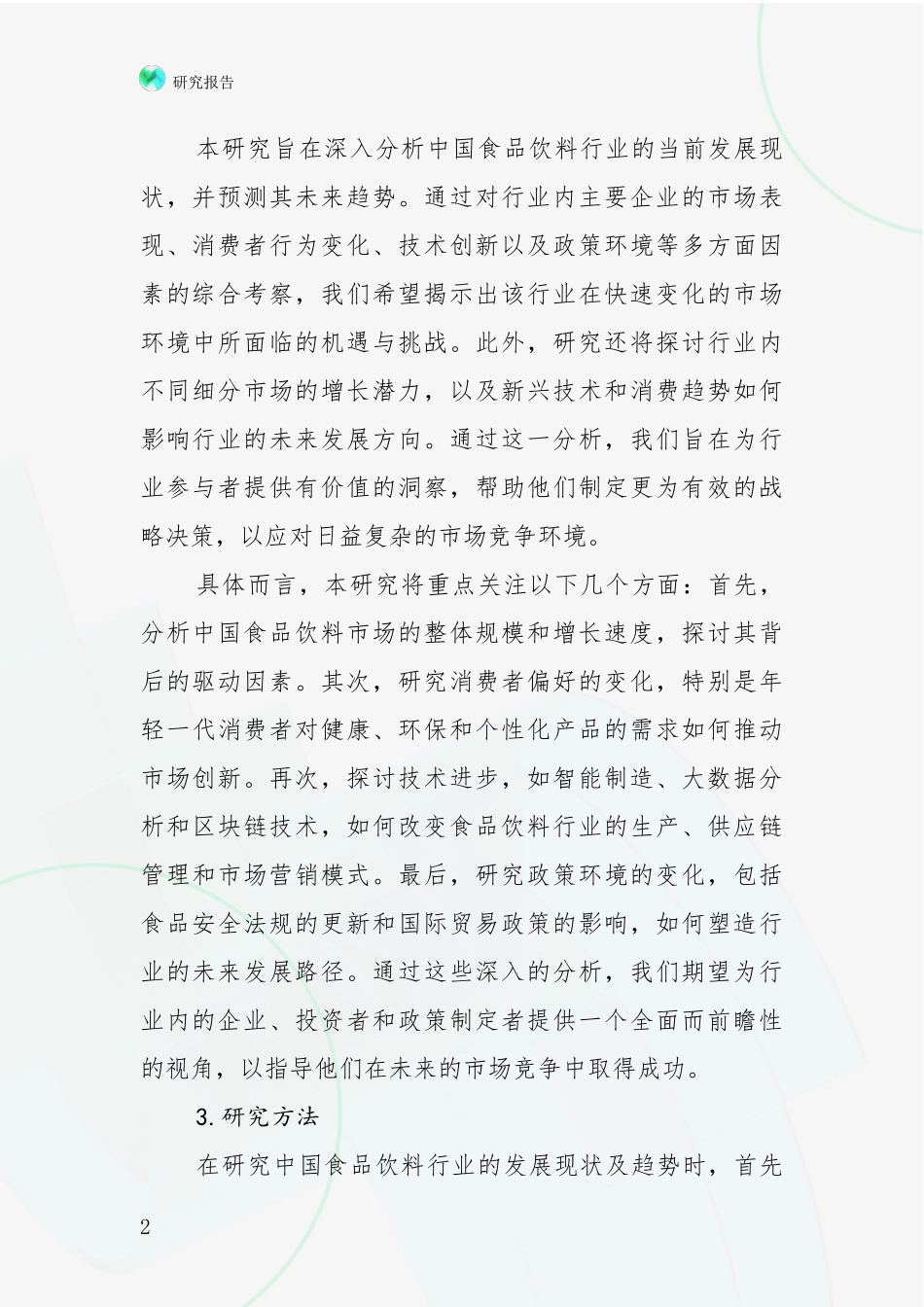 研究报告

本研究旨在深入分析中国食品饮料行业的当前发展现状，并预测其未来趋势。通过对行业内主要企业的市场表现、消费者行为变化、技术创新以及政策环境等多方面因素的综合考察，我们希望揭示出该行业在快速变化的市场环境中所面临的机遇与挑战。此外，研究还将探讨行业内不同细分市场的增长潜力，以及新兴技术和消费趋势如何影响行业的未来发展方向。通过这一分析，我们旨在为行业参与者提供有价值的洞察，帮助他们制定更为有效的战略决策，以应对日益复杂的市场竞争环境。

具体而言，本研究将重点关注以下几个方面：首先，分析中国食品饮料市场的整体规模和增长速度，探讨其背后的驱动因素。其次，研究消费者偏好的变化，特别是年轻一代消费者对健康、环保和个性化产品的需求如何推动市场创新。再次，探讨技术进步，如智能制造、大数据分析和区块链技术，如何改变食品饮料行业的生产、供应链管理和市场营销模式。最后，研究政策环境的变化，包括食品安全法规的更新和国际贸易政策的影响，如何塑造行业的未来发展路径。通过这些深入的分析，我们期望为行业内的企业、投资者和政策制定者提供一个全面而前瞻性的视角，以指导他们在未来的市场竞争中取得成功。

3.研究方法

在研究中国食品饮料行业的发展现状及趋势时，首先

2